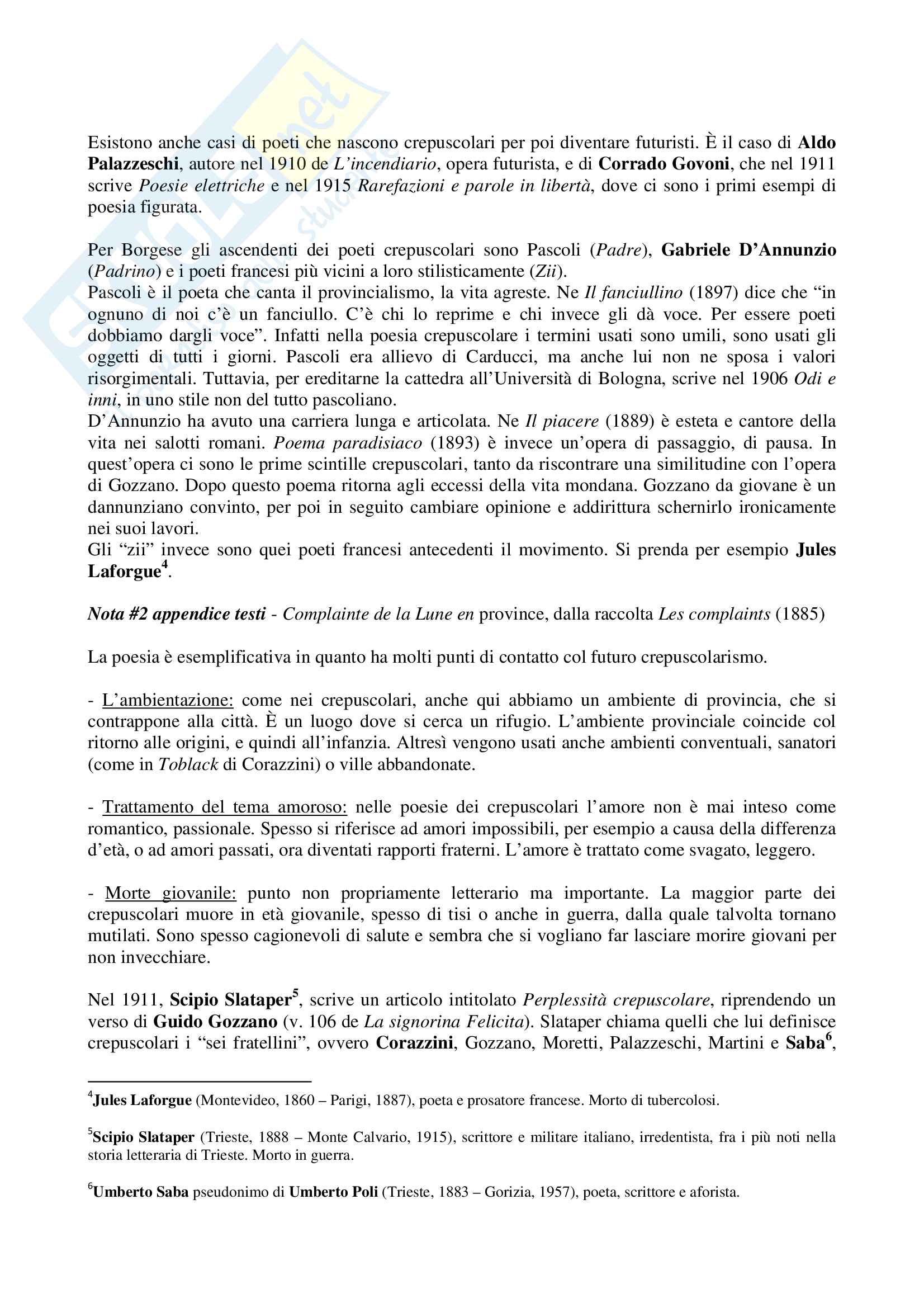 Esistono anche casi di poeti che nascono crepuscolari per poi diventare futuristi. È il caso di Aldo Palazzeschi, autore nel 1910 de L'incendiario, opera futurista, e di Corrado Govoni, che nel 1911 scrive Poesie elettriche e nel 1915 Rarefazioni e parole in libertà, dove ci sono i primi esempi di poesia figurata.

Per Borgese gli ascendenti dei poeti crepuscolari sono Pascoli (Padre), Gabriele D'Annunzio (Padrino) e i poeti francesi più vicini a loro stilisticamente (Zii).
Pascoli è il poeta che canta il provincialismo, la vita agreste. Ne Il fanciullino (1897) dice che "in ognuno di noi c'è un fanciullo. C'è chi lo reprime e chi invece gli dà voce. Per essere poeti dobbiamo dargli voce". Infatti nella poesia crepuscolare i termini usati sono umili, sono usati gli oggetti di tutti i giorni. Pascoli era allievo di Carducci, ma anche lui non ne sposa i valori risorgimentali. Tuttavia, per ereditarne la cattedra all'Università di Bologna, scrive nel 1906 Odi e inni, in uno stile non del tutto pascoliano.
D'Annunzio ha avuto una carriera lunga e articolata. Ne Il piacere (1889) è esteta e cantore della vita nei salotti romani. Poema paradisiaco (1893) è invece un'opera di passaggio, di pausa. In quest'opera ci sono le prime scintille crepuscolari, tanto da riscontrare una similitudine con l'opera di Gozzano. Dopo questo poema ritorna agli eccessi della vita mondana. Gozzano da giovane è un dannunziano convinto, per poi in seguito cambiare opinione e addirittura schernirlo ironicamente nei suoi lavori.
Gli "zii" invece sono quei poeti francesi antecedenti il movimento. Si prenda per esempio Jules Laforgue$^4$.

Nota #2 appendice testi - Complainte de la Lune en province, dalla raccolta Les complaints (1885)

La poesia è esemplificativa in quanto ha molti punti di contatto col futuro crepuscolarismo.

- L'ambientazione: come nei crepuscolari, anche qui abbiamo un ambiente di provincia, che si contrappone alla città. È un luogo dove si cerca un rifugio. L'ambiente provinciale coincide col ritorno alle origini, e quindi all'infanzia. Altresì vengono usati anche ambienti conventuali, sanatori (come in Toblack di Corazzini) o ville abbandonate.

- Trattamento del tema amoroso: nelle poesie dei crepuscolari l'amore non è mai inteso come romantico, passionale. Spesso si riferisce ad amori impossibili, per esempio a causa della differenza d'età, o ad amori passati, ora diventati rapporti fraterni. L'amore è trattato come svagato, leggero.

- Morte giovanile: punto non propriamente letterario ma importante. La maggior parte dei crepuscolari muore in età giovanile, spesso di tisi o anche in guerra, dalla quale talvolta tornano mutilati. Sono spesso cagionevoli di salute e sembra che si vogliano far lasciare morire giovani per non invecchiare.

Nel 1911, Scipio Slataper$^5$, scrive un articolo intitolato Perplessità crepuscolare, riprendendo un verso di Guido Gozzano (v. 106 de La signorina Felicita). Slataper chiama quelli che lui definisce crepuscolari i "sei fratellini", ovvero Corazzini, Gozzano, Moretti, Palazzeschi, Martini e Saba$^6$,

$^4$Jules Laforgue (Montevideo, 1860 – Parigi, 1887), poeta e prosatore francese. Morto di tubercolosi.

$^5$Scipio Slataper (Trieste, 1888 – Monte Calvario, 1915), scrittore e militare italiano, irredentista, fra i più noti nella storia letteraria di Trieste. Morto in guerra.

$^6$Umberto Saba pseudonimo di Umberto Poli (Trieste, 1883 – Gorizia, 1957), poeta, scrittore e aforista.